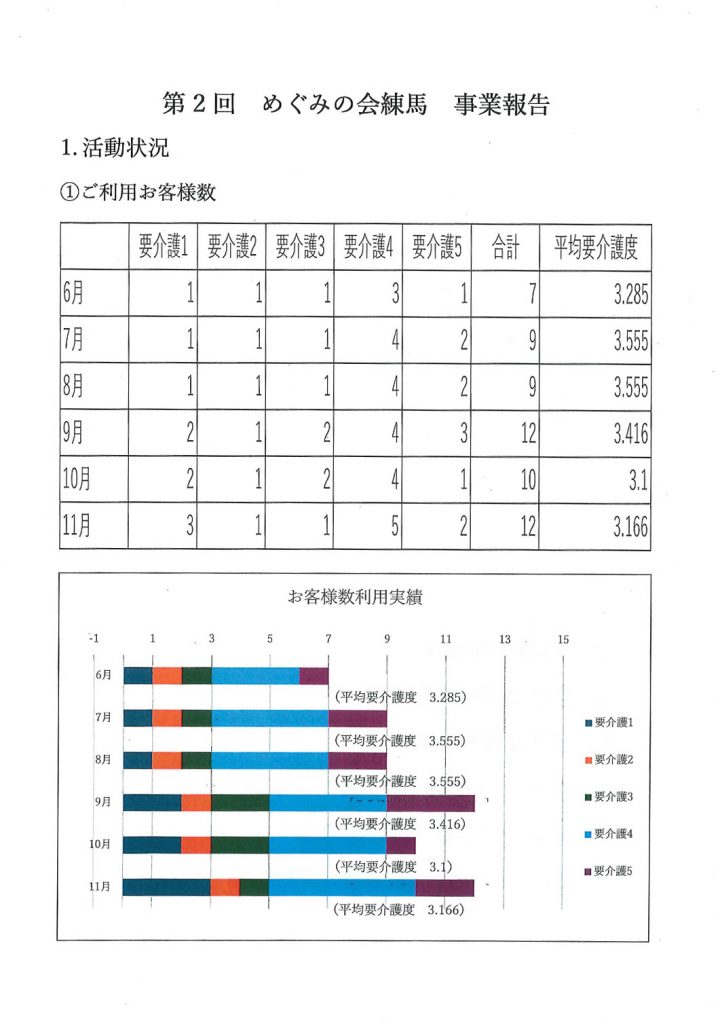 第2回 めぐみの会練馬 事業報告

1.活動状況

①ご利用お客様数

|  | 要介護1 | 要介護2 | 要介護3 | 要介護4 | 要介護5 | 合計 | 平均要介護度 |
|---|---|---|---|---|---|---|---|
| 6月 | 1 | 1 | 1 | 3 | 1 | 7 | 3.285 |
| 7月 | 1 | 1 | 1 | 4 | 2 | 9 | 3.555 |
| 8月 | 1 | 1 | 1 | 4 | 2 | 9 | 3.555 |
| 9月 | 2 | 1 | 2 | 4 | 3 | 12 | 3.416 |
| 10月 | 2 | 1 | 2 | 4 | 1 | 10 | 3.1 |
| 11月 | 3 | 1 | 1 | 5 | 2 | 12 | 3.166 |

お客様数利用実績

-1 1 3 5 7 9 11 13 15

6月
(平均要介護度 3.285)
7月
(平均要介護度 3.555)
8月
(平均要介護度 3.555)
9月
(平均要介護度 3.416)
10月
(平均要介護度 3.1)
11月
(平均要介護度 3.166)

要介護1
要介護2
要介護3
要介護4
要介護5